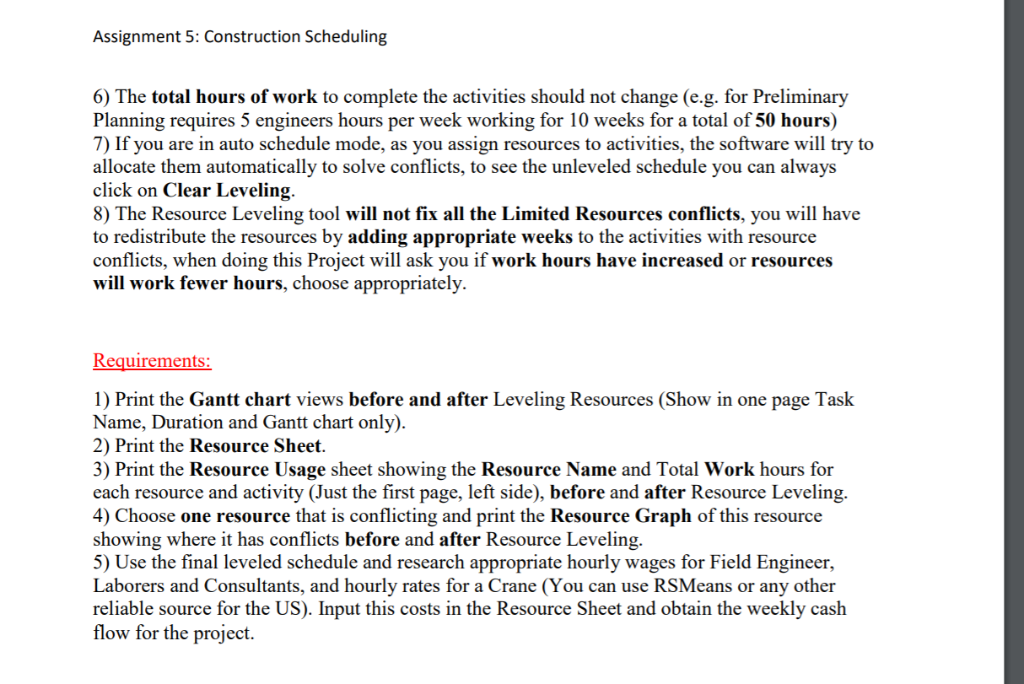 Assignment 5: Construction Scheduling

6) The total hours of work to complete the activities should not change (e.g. for Preliminary Planning requires 5 engineers hours per week working for 10 weeks for a total of 50 hours)
7) If you are in auto schedule mode, as you assign resources to activities, the software will try to allocate them automatically to solve conflicts, to see the unleveled schedule you can always click on Clear Leveling.
8) The Resource Leveling tool will not fix all the Limited Resources conflicts, you will have to redistribute the resources by adding appropriate weeks to the activities with resource conflicts, when doing this Project will ask you if work hours have increased or resources will work fewer hours, choose appropriately.

Requirements:

1) Print the Gantt chart views before and after Leveling Resources (Show in one page Task Name, Duration and Gantt chart only).
2) Print the Resource Sheet.
3) Print the Resource Usage sheet showing the Resource Name and Total Work hours for each resource and activity (Just the first page, left side), before and after Resource Leveling.
4) Choose one resource that is conflicting and print the Resource Graph of this resource showing where it has conflicts before and after Resource Leveling.
5) Use the final leveled schedule and research appropriate hourly wages for Field Engineer, Laborers and Consultants, and hourly rates for a Crane (You can use RSMeans or any other reliable source for the US). Input this costs in the Resource Sheet and obtain the weekly cash flow for the project.